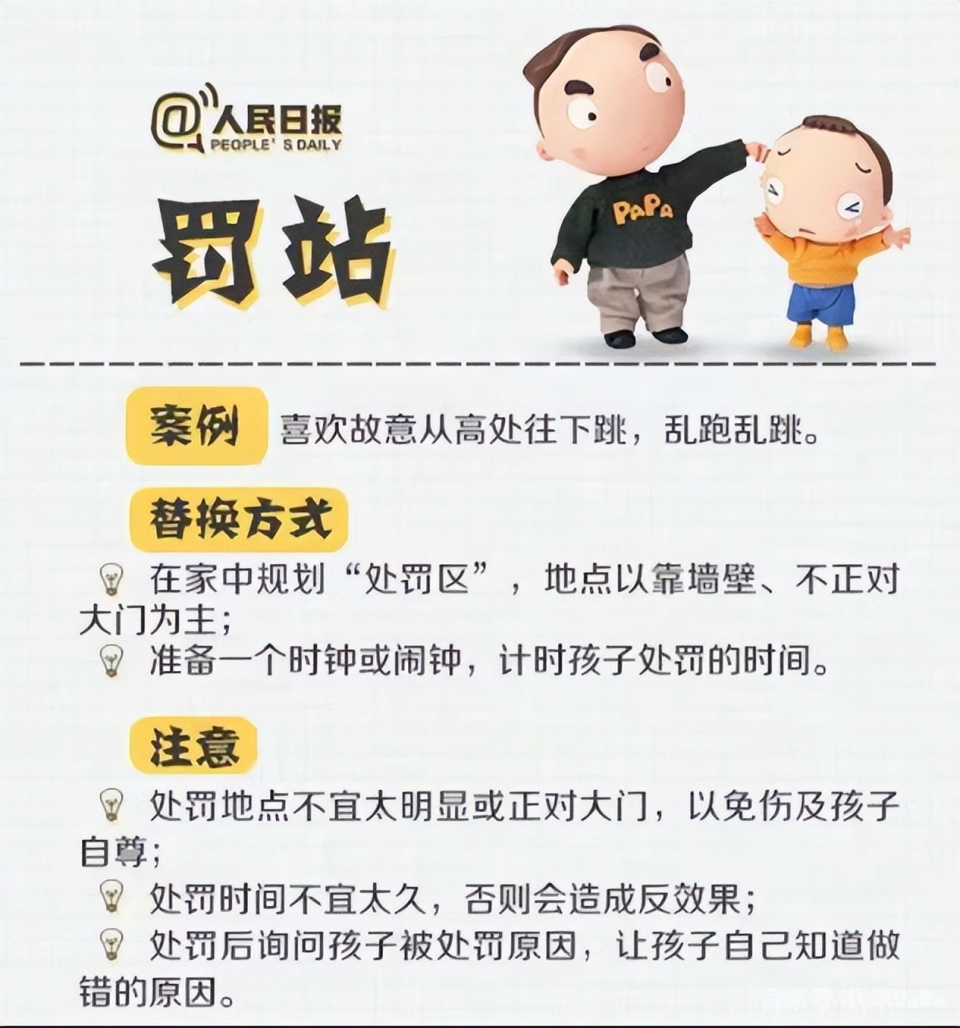 @人民日报
PEOPLE'S DAILY

罚站

PaPa

案例 喜欢故意从高处往下跳，乱跑乱跳。

替换方式

在家中规划“处罚区”，地点以靠墙壁、不正对大门为主；

准备一个时钟或闹钟，计时孩子处罚的时间。

注意

处罚地点不宜太明显或正对大门，以免伤及孩子自尊；

处罚时间不宜太久，否则会造成反效果；

处罚后询问孩子被处罚原因，让孩子自己知道做错的原因。